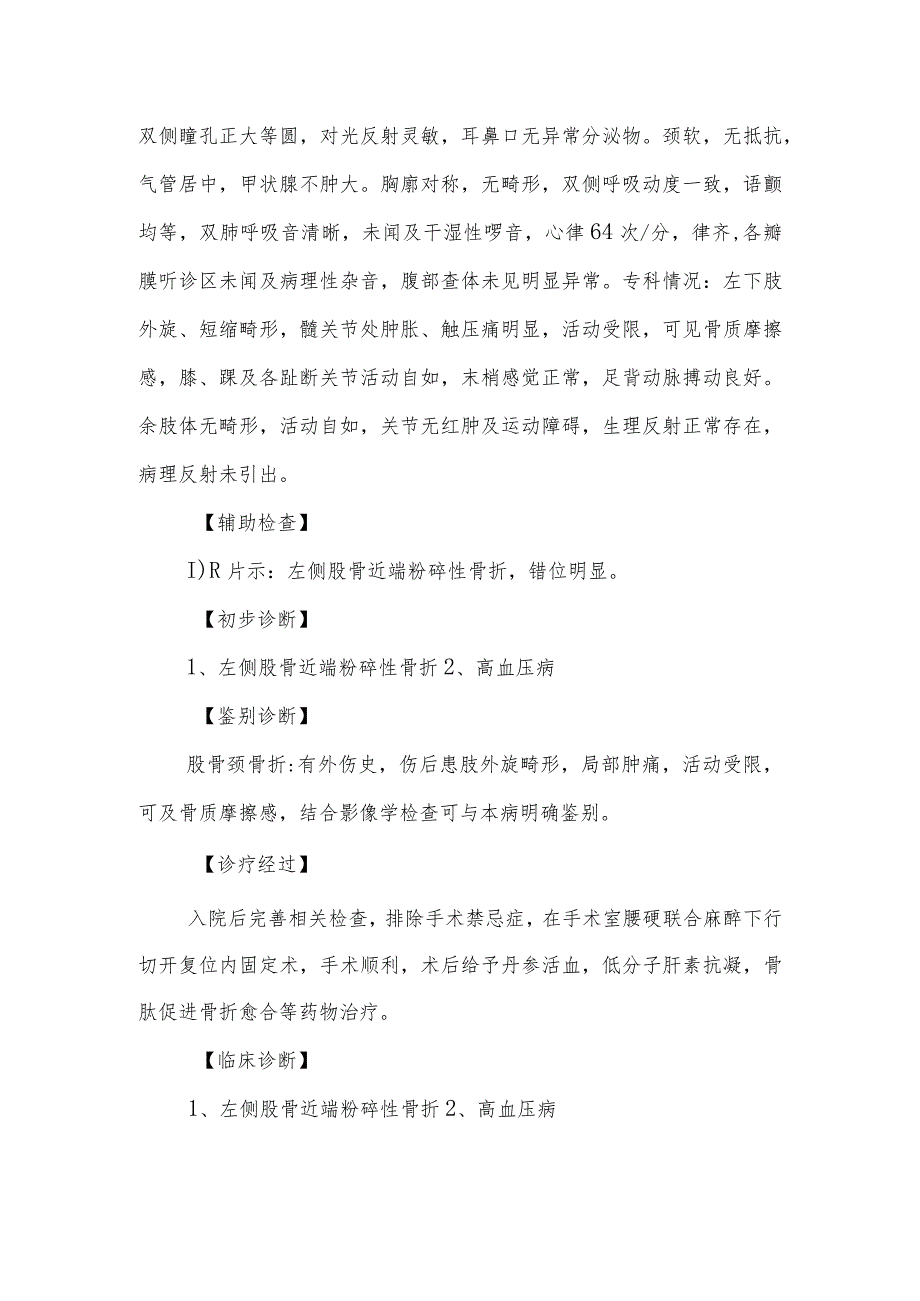 双侧瞳孔正大等圆，对光反射灵敏，耳鼻口无异常分泌物。颈软，无抵抗，气管居中，甲状腺不肿大。胸廓对称，无畸形，双侧呼吸动度一致，语颤均等，双肺呼吸音清晰，未闻及干湿性啰音，心律64次/分，律齐,各瓣膜听诊区未闻及病理性杂音，腹部查体未见明显异常。专科情况：左下肢外旋、短缩畸形，髋关节处肿胀、触压痛明显，活动受限，可见骨质摩擦感，膝、踝及各趾断关节活动自如，末梢感觉正常，足背动脉搏动良好。余肢体无畸形，活动自如，关节无红肿及运动障碍，生理反射正常存在，病理反射未引出。

【辅助检查】

I)R片示：左侧股骨近端粉碎性骨折，错位明显。

【初步诊断】

1、左侧股骨近端粉碎性骨折2、高血压病

【鉴别诊断】

股骨颈骨折:有外伤史，伤后患肢外旋畸形，局部肿痛，活动受限，可及骨质摩擦感，结合影像学检查可与本病明确鉴别。

【诊疗经过】

入院后完善相关检查，排除手术禁忌症，在手术室腰硬联合麻醉下行切开复位内固定术，手术顺利，术后给予丹参活血，低分子肝素抗凝，骨肽促进骨折愈合等药物治疗。

【临床诊断】

1、左侧股骨近端粉碎性骨折2、高血压病